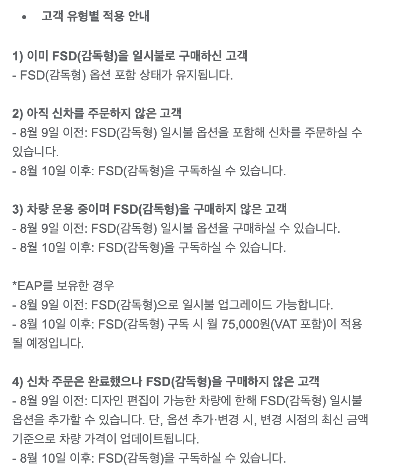 • 고객 유형별 적용 안내

1) 이미 FSD(감독형)을 일시불로 구매하신 고객
- FSD(감독형) 옵션 포함 상태가 유지됩니다.

2) 아직 신차를 주문하지 않은 고객
- 8월 9일 이전: FSD(감독형) 일시불 옵션을 포함해 신차를 주문하실 수 있습니다.
- 8월 10일 이후: FSD(감독형)을 구독하실 수 있습니다.

3) 차량 운용 중이며 FSD(감독형)을 구매하지 않은 고객
- 8월 9일 이전: FSD(감독형) 일시불 옵션을 구매하실 수 있습니다.
- 8월 10일 이후: FSD(감독형)을 구독하실 수 있습니다.

*EAP를 보유한 경우
- 8월 9일 이전: FSD(감독형)으로 일시불 업그레이드 가능합니다.
- 8월 10일 이후: FSD(감독형) 구독 시 월 75,000원(VAT 포함)이 적용될 예정입니다.

4) 신차 주문은 완료했으나 FSD(감독형)을 구매하지 않은 고객
- 8월 9일 이전: 디자인 편집이 가능한 차량에 한해 FSD(감독형) 일시불 옵션을 추가할 수 있습니다. 단, 옵션 추가·변경 시, 변경 시점의 최신 금액 기준으로 차량 가격이 업데이트됩니다.
- 8월 10일 이후: FSD(감독형)을 구독하실 수 있습니다.